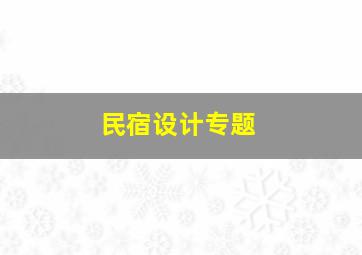 民宿设计专题